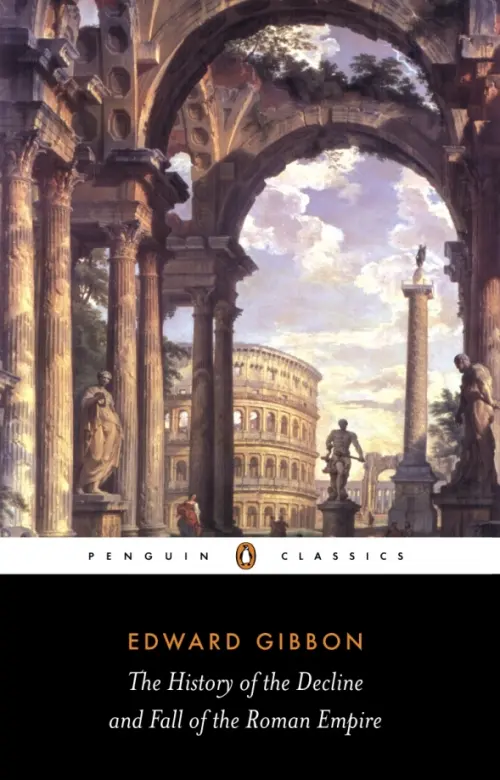 PENGUIN CLASSICS

EDWARD GIBBON

The History of the Decline and Fall of the Roman Empire